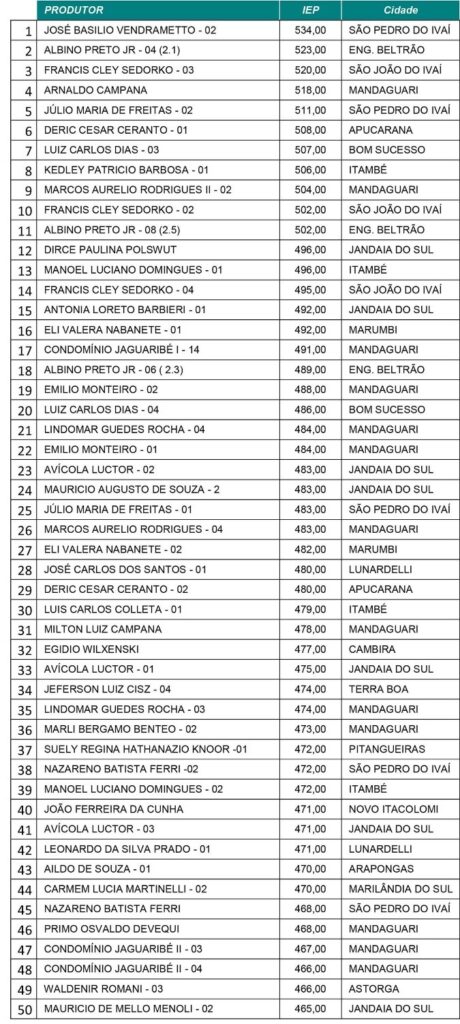 |  | PRODUTOR | IEP | Cidade |
|---|---|---|---|
| 1 | JOSÉ BASILIO VENDRAMETTO - 02 | 534,00 | SÃO PEDRO DO IVAÍ |
| 2 | ALBINO PRETO JR - 04 (2.1) | 523,00 | ENG. BELTRÃO |
| 3 | FRANCIS CLEY SEDORKO - 03 | 520,00 | SÃO JOÃO DO IVAÍ |
| 4 | ARNALDO CAMPANA | 518,00 | MANDAGUARI |
| 5 | JÚLIO MARIA DE FREITAS - 02 | 511,00 | SÃO PEDRO DO IVAÍ |
| 6 | DERIC CESAR CERANTO - 01 | 508,00 | APUCARANA |
| 7 | LUIZ CARLOS DIAS - 03 | 507,00 | BOM SUCESSO |
| 8 | KEDLEY PATRICIO BARBOSA - 01 | 506,00 | ITAMBÉ |
| 9 | MARCOS AURELIO RODRIGUES II - 02 | 504,00 | MANDAGUARI |
| 10 | FRANCIS CLEY SEDORKO - 02 | 502,00 | SÃO JOÃO DO IVAÍ |
| 11 | ALBINO PRETO JR - 08 (2.5) | 502,00 | ENG. BELTRÃO |
| 12 | DIRCE PAULINA POLSWUT | 496,00 | JANDAIA DO SUL |
| 13 | MANOEL LUCIANO DOMINGUES - 01 | 496,00 | ITAMBÉ |
| 14 | FRANCIS CLEY SEDORKO - 04 | 495,00 | SÃO JOÃO DO IVAÍ |
| 15 | ANTONIA LORETO BARBIERI - 01 | 492,00 | JANDAIA DO SUL |
| 16 | ELI VALERA NABANETE - 01 | 492,00 | MARUMBI |
| 17 | CONDOMÍNIO JAGUARIBÉ I - 14 | 491,00 | MANDAGUARI |
| 18 | ALBINO PRETO JR - 06 ( 2.3) | 489,00 | ENG. BELTRÃO |
| 19 | EMILIO MONTEIRO - 02 | 488,00 | MANDAGUARI |
| 20 | LUIZ CARLOS DIAS - 04 | 486,00 | BOM SUCESSO |
| 21 | LINDOMAR GUEDES ROCHA - 04 | 484,00 | MANDAGUARI |
| 22 | EMILIO MONTEIRO - 01 | 484,00 | MANDAGUARI |
| 23 | AVÍCOLA LUCTOR - 02 | 483,00 | JANDAIA DO SUL |
| 24 | MAURICIO AUGUSTO DE SOUZA - 2 | 483,00 | JANDAIA DO SUL |
| 25 | JÚLIO MARIA DE FREITAS - 01 | 483,00 | SÃO PEDRO DO IVAÍ |
| 26 | MARCOS AURELIO RODRIGUES - 04 | 483,00 | MANDAGUARI |
| 27 | ELI VALERA NABANETE - 02 | 482,00 | MARUMBI |
| 28 | JOSÉ CARLOS DOS SANTOS - 01 | 480,00 | LUNARDELLI |
| 29 | DERIC CESAR CERANTO - 02 | 480,00 | APUCARANA |
| 30 | LUIS CARLOS COLLETA - 01 | 479,00 | ITAMBÉ |
| 31 | MILTON LUIZ CAMPANA | 478,00 | MANDAGUARI |
| 32 | EGIDIO WILXENSKI | 477,00 | CAMBIRA |
| 33 | AVÍCOLA LUCTOR - 01 | 475,00 | JANDAIA DO SUL |
| 34 | JEFERSON LUIZ CISZ - 04 | 474,00 | TERRA BOA |
| 35 | LINDOMAR GUEDES ROCHA - 03 | 474,00 | MANDAGUARI |
| 36 | MARLI BERGAMO BENTEO - 02 | 473,00 | MANDAGUARI |
| 37 | SUELY REGINA HATHANAZIO KNOOR -01 | 472,00 | PITANGUEIRAS |
| 38 | NAZARENO BATISTA FERRI -02 | 472,00 | SÃO PEDRO DO IVAÍ |
| 39 | MANOEL LUCIANO DOMINGUES - 02 | 472,00 | ITAMBÉ |
| 40 | JOÃO FERREIRA DA CUNHA | 471,00 | NOVO ITACOLOMI |
| 41 | AVÍCOLA LUCTOR - 03 | 471,00 | JANDAIA DO SUL |
| 42 | LEONARDO DA SILVA PRADO - 01 | 471,00 | LUNARDELLI |
| 43 | AILDO DE SOUZA - 01 | 470,00 | ARAPONGAS |
| 44 | CARMEM LUCIA MARTINELLI - 02 | 470,00 | MARILÂNDIA DO SUL |
| 45 | NAZARENO BATISTA FERRI | 468,00 | SÃO PEDRO DO IVAÍ |
| 46 | PRIMO OSVALDO DEVEQUI | 468,00 | MANDAGUARI |
| 47 | CONDOMÍNIO JAGUARIBÉ II - 03 | 467,00 | MANDAGUARI |
| 48 | CONDOMÍNIO JAGUARIBÉ II - 04 | 466,00 | MANDAGUARI |
| 49 | WALDENIR ROMANI - 03 | 466,00 | ASTORGA |
| 50 | MAURICIO DE MELLO MENOLI - 02 | 465,00 | JANDAIA DO SUL |